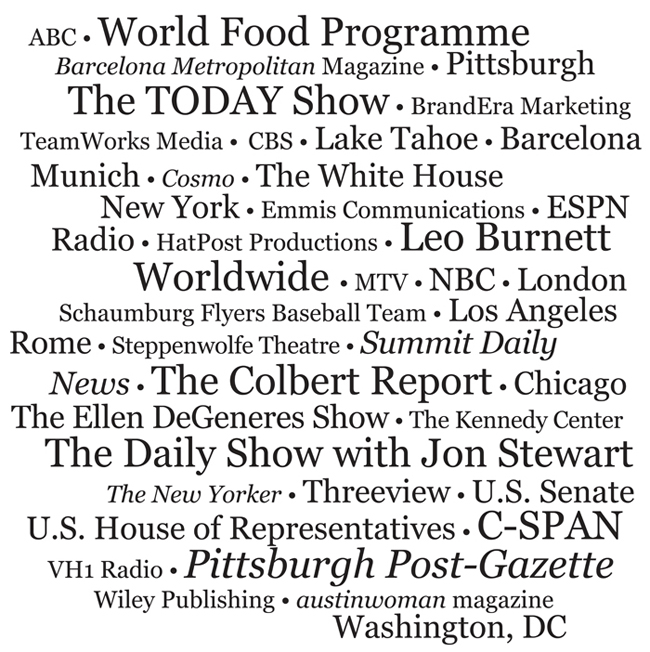 ABC • World Food Programme Barcelona Metropolitan Magazine • Pittsburgh The TODAY Show • BrandEra Marketing TeamWorks Media • CBS • Lake Tahoe • Barcelona Munich • Cosmo • The White House New York • Emmis Communications • ESPN Radio • HatPost Productions • Leo Burnett Worldwide • MTV • NBC • London Schaumburg Flyers Baseball Team • Los Angeles Rome • Steppenwolfe Theatre • Summit Daily News • The Colbert Report • Chicago The Ellen DeGeneres Show • The Kennedy Center The Daily Show with Jon Stewart The New Yorker • Threeview • U.S. Senate U.S. House of Representatives • C-SPAN VH1 Radio • Pittsburgh Post-Gazette Wiley Publishing • austinwoman magazine Washington, DC